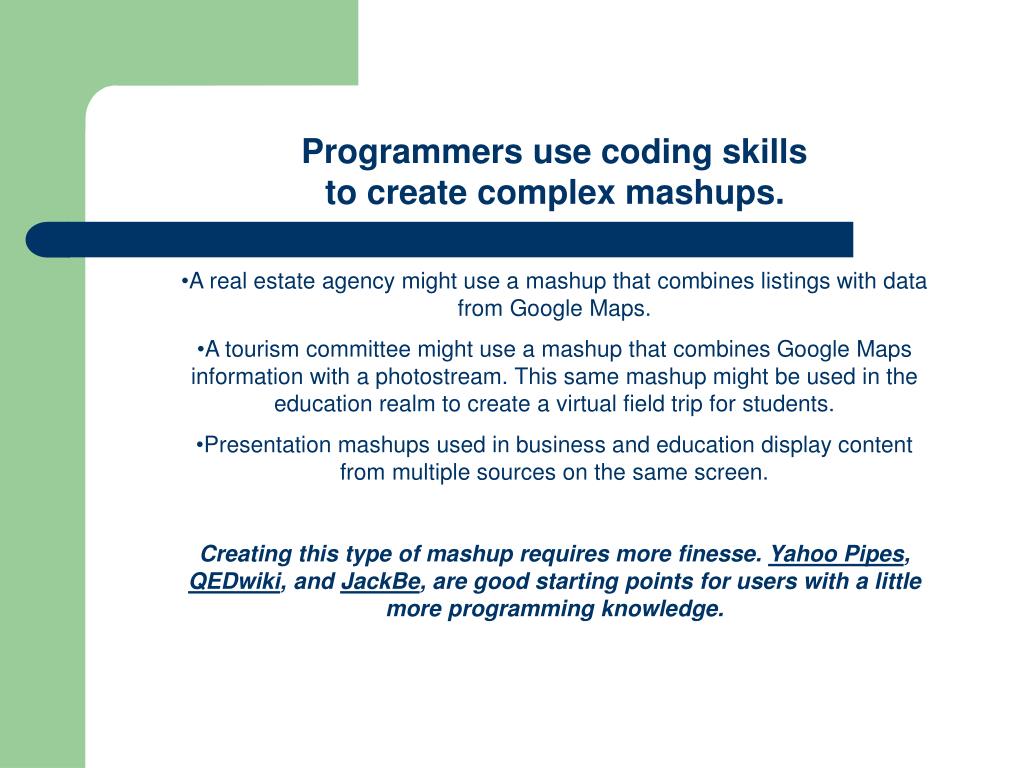 Programmers use coding skills to create complex mashups.

•A real estate agency might use a mashup that combines listings with data from Google Maps.

•A tourism committee might use a mashup that combines Google Maps information with a photostream. This same mashup might be used in the education realm to create a virtual field trip for students.

•Presentation mashups used in business and education display content from multiple sources on the same screen.

Creating this type of mashup requires more finesse. Yahoo Pipes, QEDwiki, and JackBe, are good starting points for users with a little more programming knowledge.